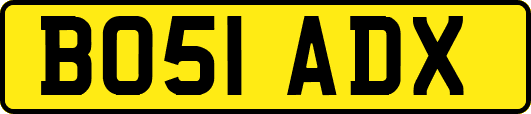 BO51 ADX